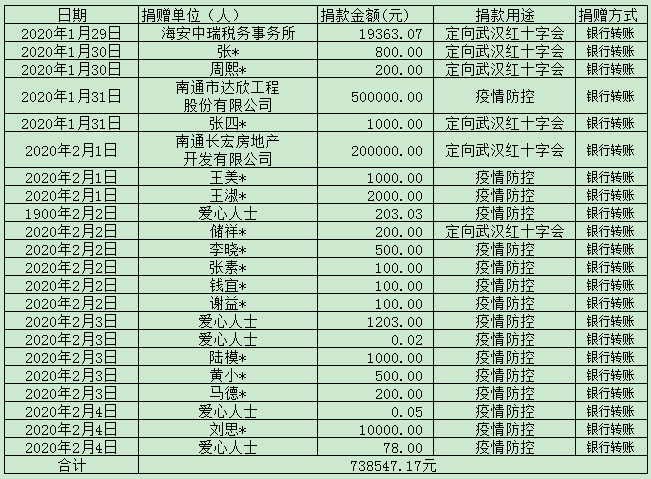 | 日期 | 捐赠单位（人） | 捐款金额(元) | 捐款用途 | 捐赠方式 |
|---|---|---|---|---|
| 2020年1月29日 | 海安中瑞税务事务所 | 19363.07 | 定向武汉红十字会 | 银行转账 |
| 2020年1月30日 | 张* | 800.00 | 定向武汉红十字会 | 银行转账 |
| 2020年1月30日 | 周熙* | 200.00 | 定向武汉红十字会 | 银行转账 |
| 2020年1月31日 | 南通市达欣工程股份有限公司 | 500000.00 | 疫情防控 | 银行转账 |
| 2020年1月31日 | 张四* | 1000.00 | 定向武汉红十字会 | 银行转账 |
| 2020年2月1日 | 南通长宏房地产开发有限公司 | 200000.00 | 定向武汉红十字会 | 银行转账 |
| 2020年2月1日 | 王美* | 1000.00 | 疫情防控 | 银行转账 |
| 2020年2月1日 | 王淑* | 2000.00 | 疫情防控 | 银行转账 |
| 1900年2月2日 | 爱心人士 | 203.03 | 疫情防控 | 银行转账 |
| 2020年2月2日 | 储祥* | 200.00 | 定向武汉红十字会 | 银行转账 |
| 2020年2月2日 | 李晓* | 500.00 | 疫情防控 | 银行转账 |
| 2020年2月2日 | 张素* | 100.00 | 疫情防控 | 银行转账 |
| 2020年2月2日 | 钱宜* | 100.00 | 疫情防控 | 银行转账 |
| 2020年2月2日 | 谢益* | 100.00 | 疫情防控 | 银行转账 |
| 2020年2月3日 | 爱心人士 | 1203.00 | 疫情防控 | 银行转账 |
| 2020年2月3日 | 爱心人士 | 0.02 | 疫情防控 | 银行转账 |
| 2020年2月3日 | 陆模* | 1000.00 | 疫情防控 | 银行转账 |
| 2020年2月3日 | 黄小* | 500.00 | 疫情防控 | 银行转账 |
| 2020年2月3日 | 马德* | 200.00 | 疫情防控 | 银行转账 |
| 2020年2月4日 | 爱心人士 | 0.05 | 疫情防控 | 银行转账 |
| 2020年2月4日 | 刘思* | 10000.00 | 疫情防控 | 银行转账 |
| 2020年2月4日 | 爱心人士 | 78.00 | 疫情防控 | 银行转账 |
| 合计 | | 738547.17元 | | |